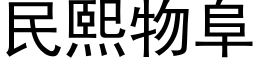 民熙物阜